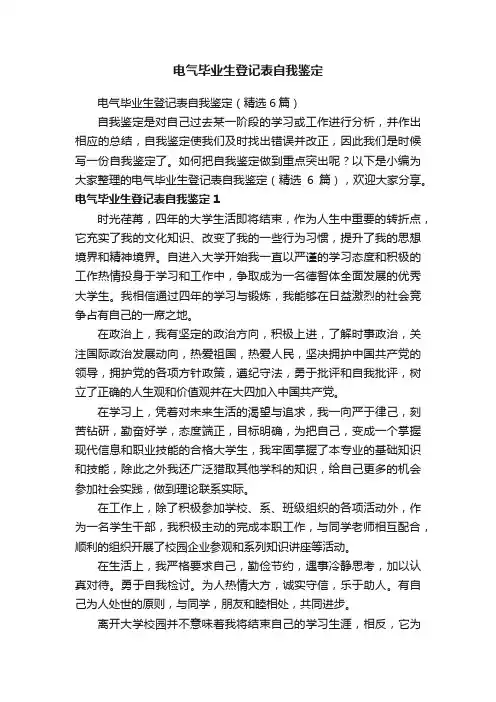 电气毕业生登记表自我鉴定

电气毕业生登记表自我鉴定（精选6篇）

自我鉴定是对自己过去某一阶段的学习或工作进行分析，并作出相应的总结，自我鉴定使我们及时找出错误并改正，因此我们是时候写一份自我鉴定了。如何把自我鉴定做到重点突出呢？以下是小编为大家整理的电气毕业生登记表自我鉴定（精选 6 篇），欢迎大家分享。

电气毕业生登记表自我鉴定1

时光荏苒，四年的大学生活即将结束，作为人生中重要的转折点，它充实了我的文化知识、改变了我的一些行为习惯，提升了我的思想境界和精神境界。自进入大学开始我一直以严谨的学习态度和积极的工作热情投身于学习和工作中，争取成为一名德智体全面发展的优秀大学生。我相信通过四年的学习与锻炼，我能够在日益激烈的社会竞争占有自己的一席之地。

在政治上，我有坚定的政治方向，积极上进，了解时事政治，关注国际政治发展动向，热爱祖国，热爱人民，坚决拥护中国共产党的领导，拥护党的各项方针政策，遵纪守法，勇于批评和自我批评，树立了正确的人生观和价值观并在大四加入中国共产党。

在学习上，凭着对未来生活的渴望与追求，我一向严于律己，刻苦钻研，勤奋好学，态度端正，目标明确，为把自己，变成一个掌握现代信息和职业技能的合格大学生，我牢固掌握了本专业的基础知识和技能，除此之外我还广泛猎取其他学科的知识，给自己更多的机会参加社会实践，做到理论联系实际。

在工作上，除了积极参加学校、系、班级组织的各项活动外，作为一名学生干部，我积极主动的完成本职工作，与同学老师相互配合，顺利的组织开展了校园企业参观和系列知识讲座等活动。

在生活上，我严格要求自己，勤俭节约，遇事冷静思考，加以认真对待。勇于自我检讨。为人热情大方，诚实守信，乐于助人。有自己为人处世的原则，与同学，朋友和睦相处，共同进步。

离开大学校园并不意味着我将结束自己的学习生涯，相反，它为